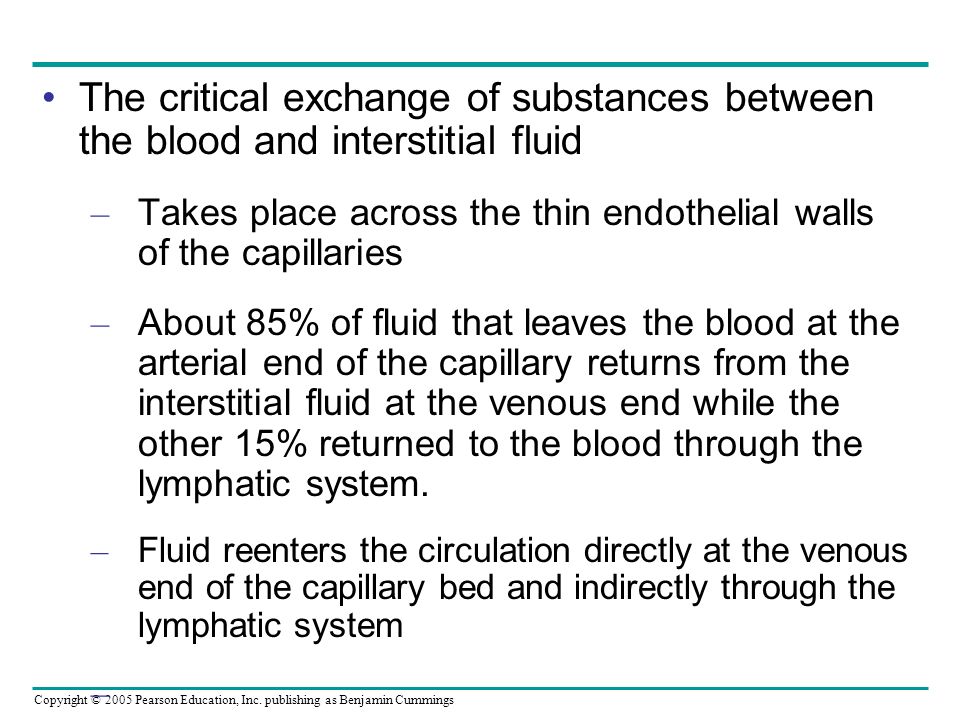 • The critical exchange of substances between the blood and interstitial fluid

– Takes place across the thin endothelial walls of the capillaries

– About 85% of fluid that leaves the blood at the arterial end of the capillary returns from the interstitial fluid at the venous end while the other 15% returned to the blood through the lymphatic system.

– Fluid reenters the circulation directly at the venous end of the capillary bed and indirectly through the lymphatic system

Copyright © 2005 Pearson Education, Inc. publishing as Benjamin Cummings